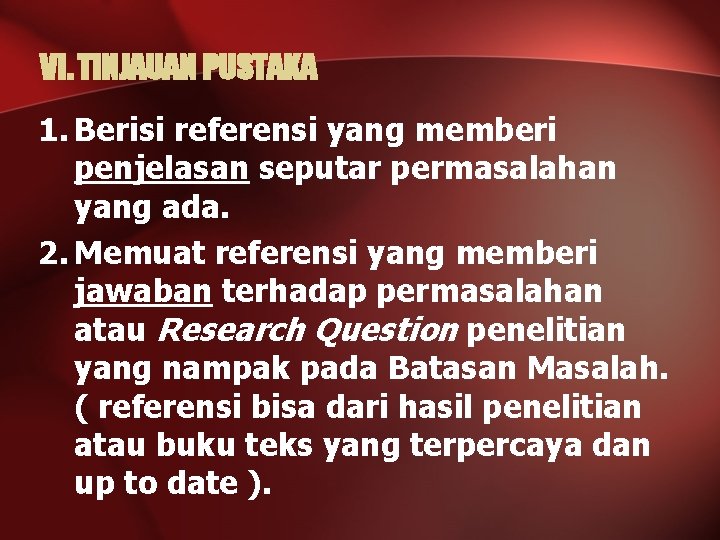 VI. TINJAUAN PUSTAKA

1. Berisi referensi yang memberi penjelasan seputar permasalahan yang ada.

2. Memuat referensi yang memberi jawaban terhadap permasalahan atau Research Question penelitian yang nampak pada Batasan Masalah. ( referensi bisa dari hasil penelitian atau buku teks yang terpercaya dan up to date ).